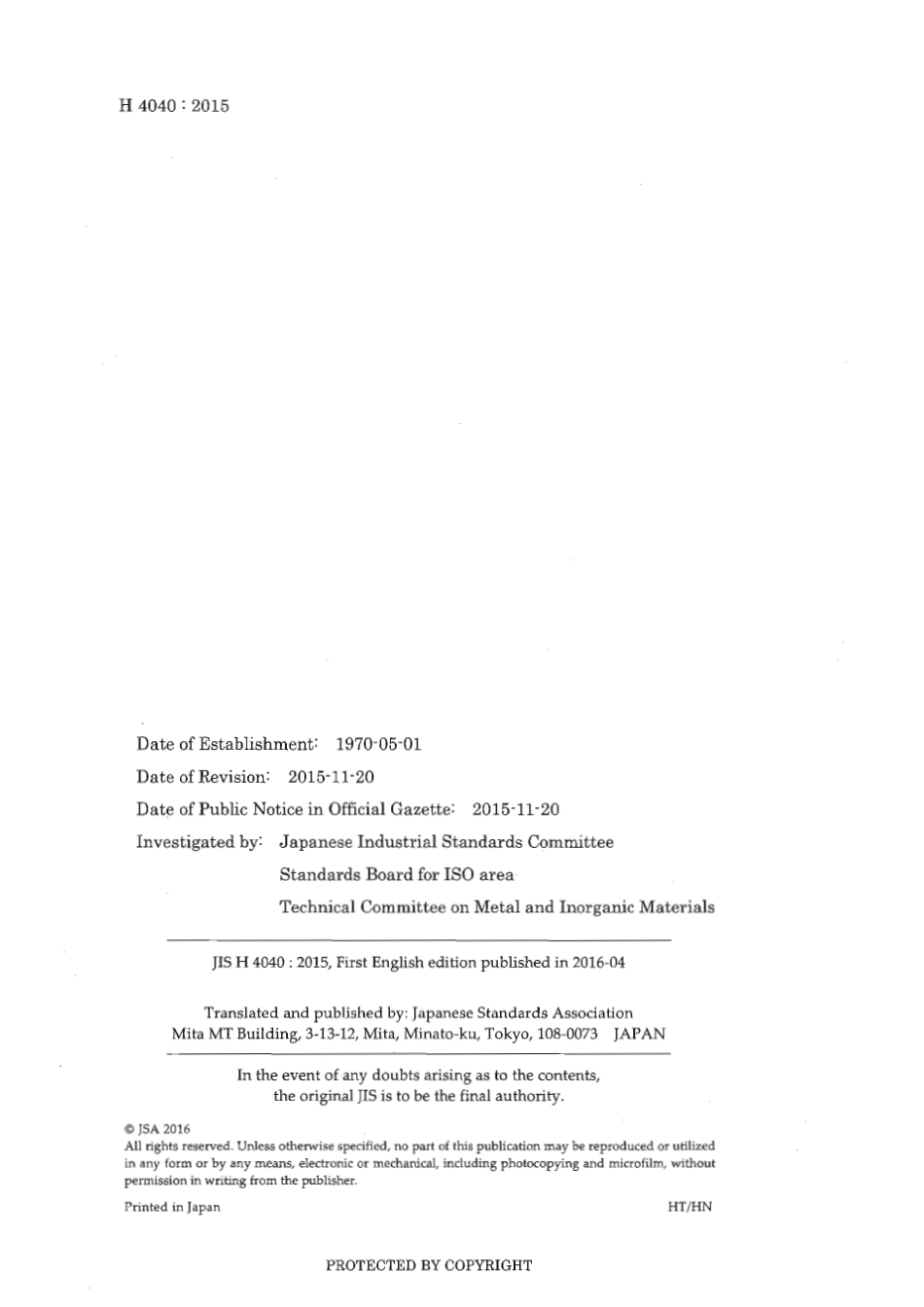 H 4040 : 2015

Date of Establishment: 1970-05-01

Date of Revision: 2015-11-20

Date of Public Notice in Official Gazette: 2015-11-20

Investigated by: Japanese Industrial Standards Committee

Standards Board for ISO area

Technical Committee on Metal and Inorganic Materials

JIS H 4040 : 2015, First English edition published in 2016-04

Translated and published by: Japanese Standards Association
Mita MT Building, 3-13-12, Mita, Minato-ku, Tokyo, 108-0073 JAPAN

In the event of any doubts arising as to the contents, the original JIS is to be the final authority.

© JSA 2016
All rights reserved. Unless otherwise specified, no part of this publication may be reproduced or utilized in any form or by any means, electronic or mechanical, including photocopying and microfilm, without permission in writing from the publisher.

Printed in Japan

HT/HN

PROTECTED BY COPYRIGHT